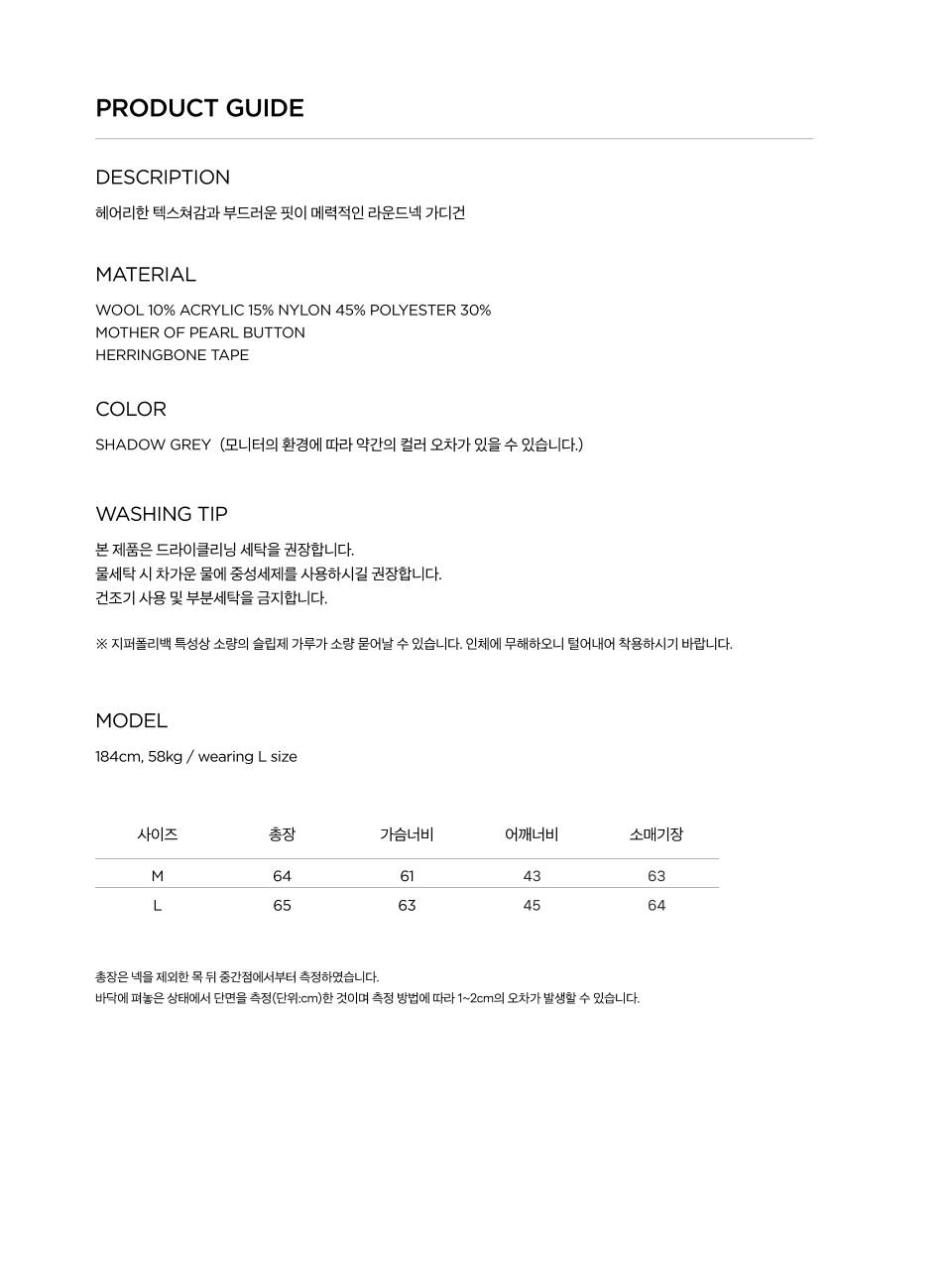 PRODUCT GUIDE

DESCRIPTION

헤어리한 텍스쳐감과 부드러운 핏이 메력적인 라운드넥 가디건

MATERIAL

WOOL 10% ACRYLIC 15% NYLON 45% POLYESTER 30%
MOTHER OF PEARL BUTTON
HERRINGBONE TAPE

COLOR

SHADOW GREY (모니터의 환경에 따라 약간의 컬러 오차가 있을 수 있습니다.)

WASHING TIP

본 제품은 드라이클리닝 세탁을 권장합니다.
물세탁 시 차가운 물에 중성세제를 사용하시길 권장합니다.
건조기 사용 및 부분세탁을 금지합니다.

※ 지퍼폴리백 특성상 소량의 슬립제 가루가 소량 묻어날 수 있습니다. 인체에 무해하오니 털어내어 착용하시기 바랍니다.

MODEL

184cm, 58kg / wearing L size

| 사이즈 | 총장 | 가슴너비 | 어깨너비 | 소매기장 |
|---|---|---|---|---|
| M | 64 | 61 | 43 | 63 |
| L | 65 | 63 | 45 | 64 |

총장은 넥을 제외한 목 뒤 중간점에서부터 측정하였습니다.
바닥에 펴놓은 상태에서 단면을 측정(단위:cm)한 것이며 측정 방법에 따라 1~2cm의 오차가 발생할 수 있습니다.